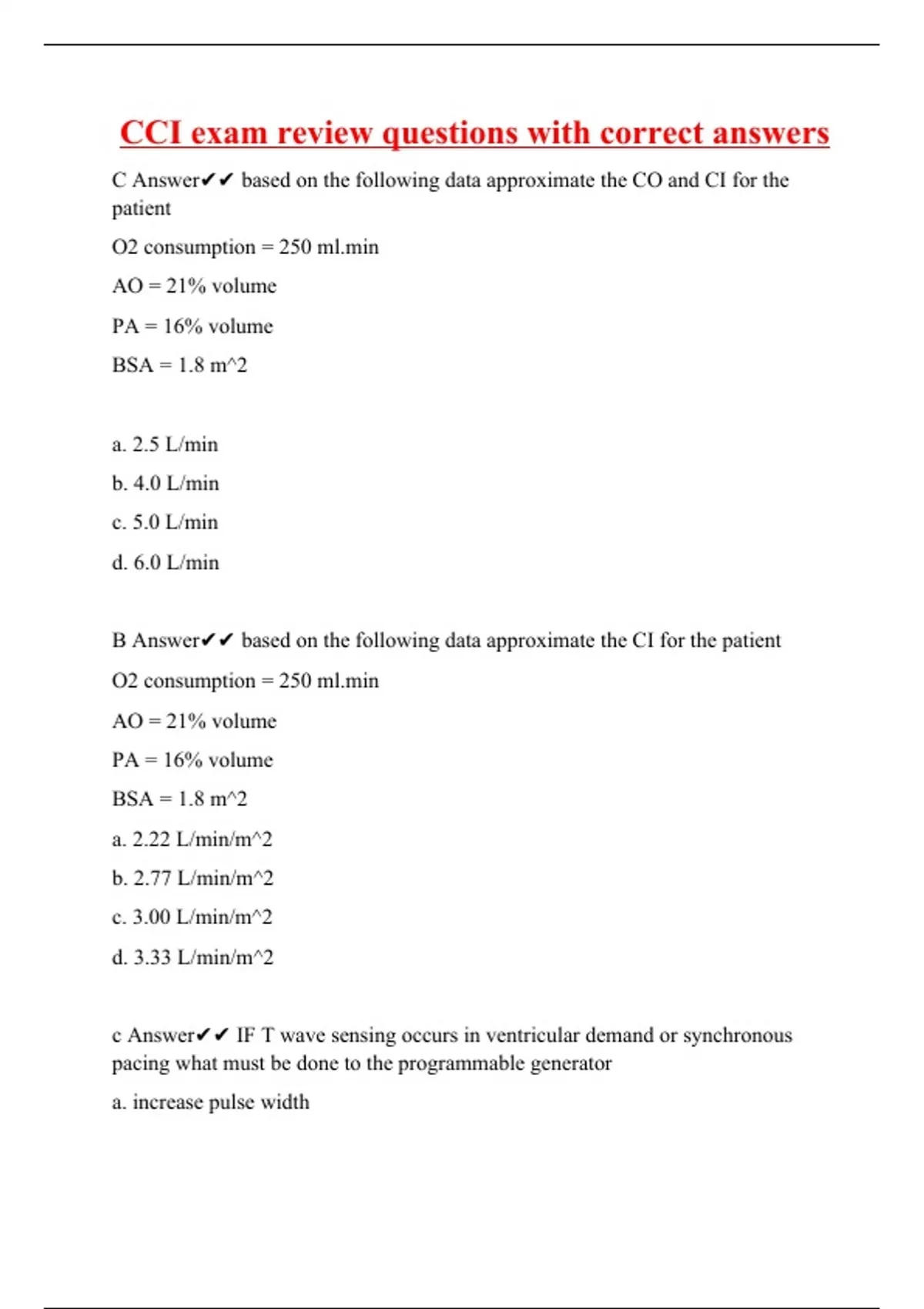 CCI exam review questions with correct answers

C Answer✔✔ based on the following data approximate the CO and CI for the patient

O2 consumption = 250 ml.min

AO = 21% volume

PA = 16% volume

BSA = 1.8 m^2

a. 2.5 L/min

b. 4.0 L/min

c. 5.0 L/min

d. 6.0 L/min

B Answer✔✔ based on the following data approximate the CI for the patient

O2 consumption = 250 ml.min

AO = 21% volume

PA = 16% volume

BSA = 1.8 m^2

a. 2.22 L/min/m^2

b. 2.77 L/min/m^2

c. 3.00 L/min/m^2

d. 3.33 L/min/m^2

c Answer✔✔ IF T wave sensing occurs in ventricular demand or synchronous pacing what must be done to the programmable generator

a. increase pulse width